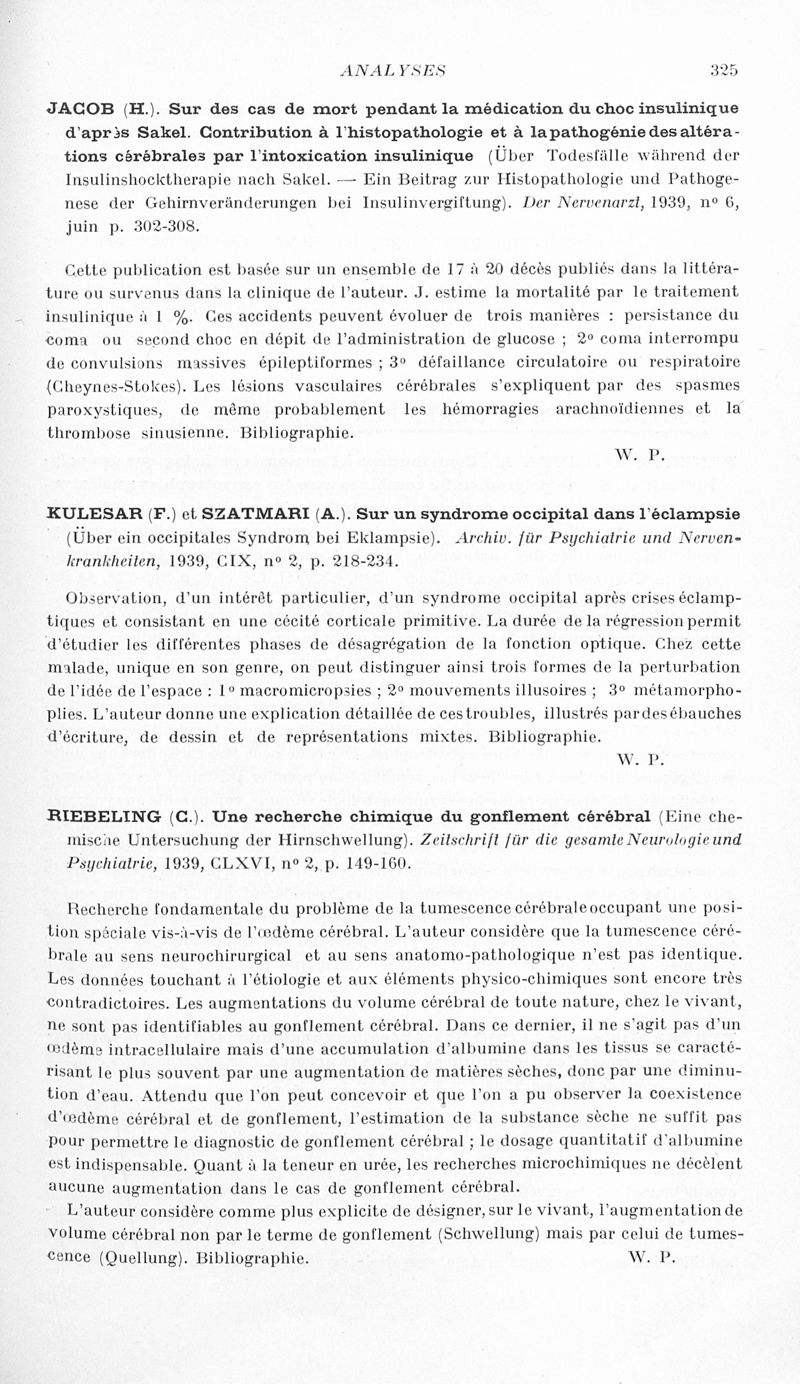 ANALYSES 325

JACOB (H.). Sur des cas de mort pendant la médication du choc insulinique d'après Sakel. Contribution à l'histopathologie et à la pathogénie des altérations cérébrales par l'intoxication insulinique (Über Todesfälle während der Insulinshocktherapie nach Sakel. — Ein Beitrag zur Histopathologie und Pathogenese der Gehirnveränderungen bei Insulinvergiftung). Der Nervenarzt, 1939, n° 6, juin p. 302-308.

Cette publication est basée sur un ensemble de 17 à 20 décès publiés dans la littérature ou survenus dans la clinique de l'auteur. J. estime la mortalité par le traitement insulinique à 1 %. Ces accidents peuvent évoluer de trois manières : persistance du coma ou second choc en dépit de l'administration de glucose ; 2° coma interrompu de convulsions massives épileptiformes ; 3° défaillance circulatoire ou respiratoire (Cheynes-Stokes). Les lésions vasculaires cérébrales s'expliquent par des spasmes paroxystiques, de même probablement les hémorragies arachnoïdiennes et la thrombose sinusienne. Bibliographie.

W. P.

KULESAR (F.) et SZATMARI (A.). Sur un syndrome occipital dans l'éclampsie (Über ein occipitales Syndrom bei Eklampsie). Archiv. für Psychiatrie und Nervenkrankheiten, 1939, CIX, n° 2, p. 218-234.

Observation, d'un intérêt particulier, d'un syndrome occipital après crises éclamptiques et consistant en une cécité corticale primitive. La durée de la régression permit d'étudier les différentes phases de désagrégation de la fonction optique. Chez cette malade, unique en son genre, on peut distinguer ainsi trois formes de la perturbation de l'idée de l'espace : 1° macromicropsies ; 2° mouvements illusoires ; 3° métamorphoplies. L'auteur donne une explication détaillée de ces troubles, illustrés par des ébauches d'écriture, de dessin et de représentations mixtes. Bibliographie.

W. P.

RIEBELING (C.). Une recherche chimique du gonflement cérébral (Eine chemische Untersuchung der Hirnschwellung). Zeitschrift für die gesamte Neurologie und Psychiatrie, 1939, CLXVI, n° 2, p. 149-160.

Recherche fondamentale du problème de la tumescence cérébrale occupant une position spéciale vis-à-vis de l'œdème cérébral. L'auteur considère que la tumescence cérébrale au sens neurochirurgical et au sens anatomo-pathologique n'est pas identique. Les données touchant à l'étiologie et aux éléments physico-chimiques sont encore très contradictoires. Les augmentations du volume cérébral de toute nature, chez le vivant, ne sont pas identifiables au gonflement cérébral. Dans ce dernier, il ne s'agit pas d'un œdème intracellulaire mais d'une accumulation d'albumine dans les tissus se caractérisant le plus souvent par une augmentation de matières sèches, donc par une diminution d'eau. Attendu que l'on peut concevoir et que l'on a pu observer la coexistence d'œdème cérébral et de gonflement, l'estimation de la substance sèche ne suffit pas pour permettre le diagnostic de gonflement cérébral ; le dosage quantitatif d'albumine est indispensable. Quant à la teneur en urée, les recherches microchimiques ne décèlent aucune augmentation dans le cas de gonflement cérébral.

L'auteur considère comme plus explicite de désigner, sur le vivant, l'augmentation de volume cérébral non par le terme de gonflement (Schwellung) mais par celui de tumescence (Quellung). Bibliographie. W. P.